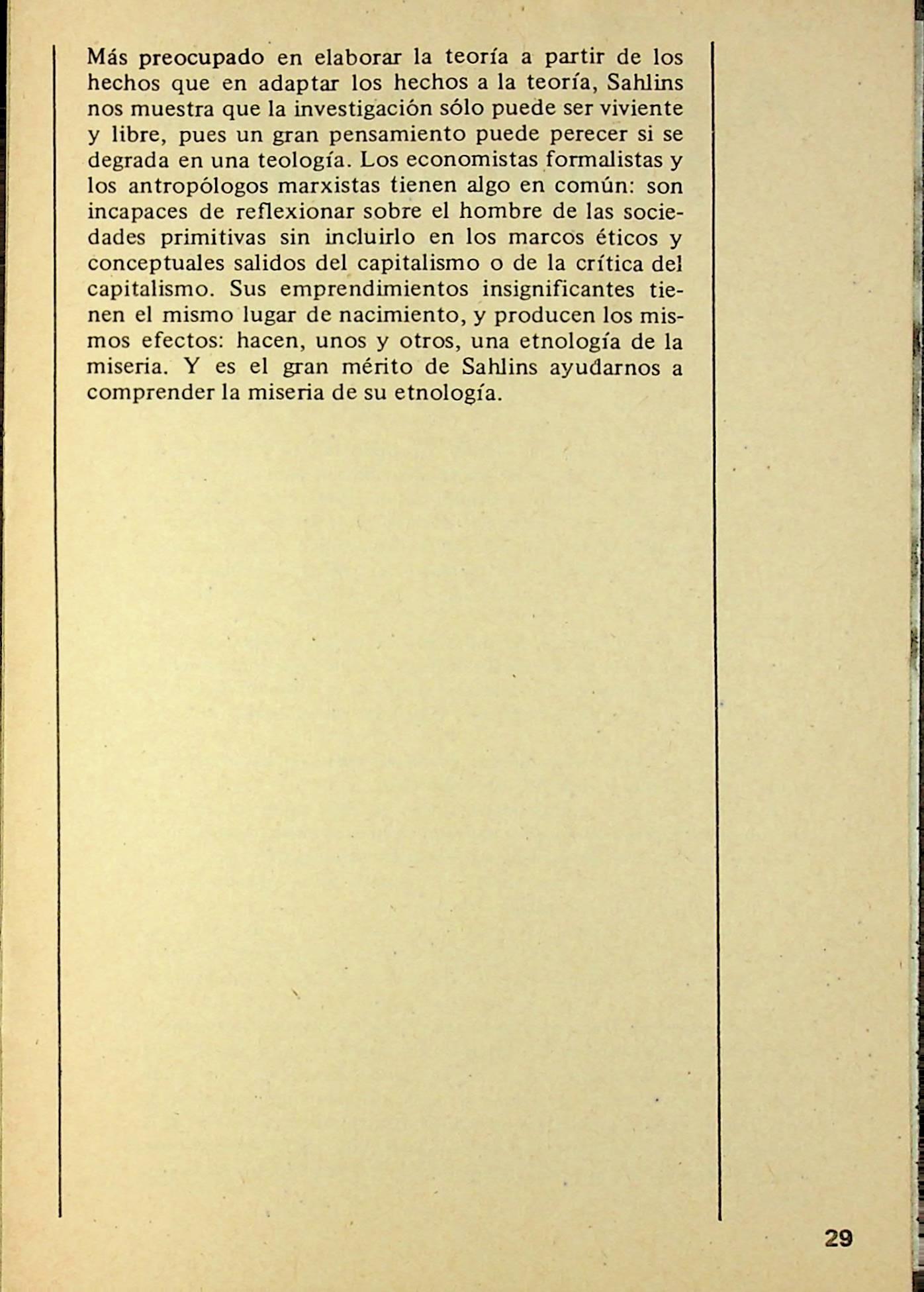 Más preocupado en elaborar la teoría a partir de los hechos que en adaptar los hechos a la teoría, Sahlins nos muestra que la investigación sólo puede ser viviente y libre, pues un gran pensamiento puede perecer si se degrada en una teología. Los economistas formalistas y los antropólogos marxistas tienen algo en común: son incapaces de reflexionar sobre el hombre de las sociedades primitivas sin incluirlo en los marcos éticos y conceptuales salidos del capitalismo o de la crítica del capitalismo. Sus emprendimientos insignificantes tienen el mismo lugar de nacimiento, y producen los mismos efectos: hacen, unos y otros, una etnología de la miseria. Y es el gran mérito de Sahlins ayudarnos a comprender la miseria de su etnología.

29